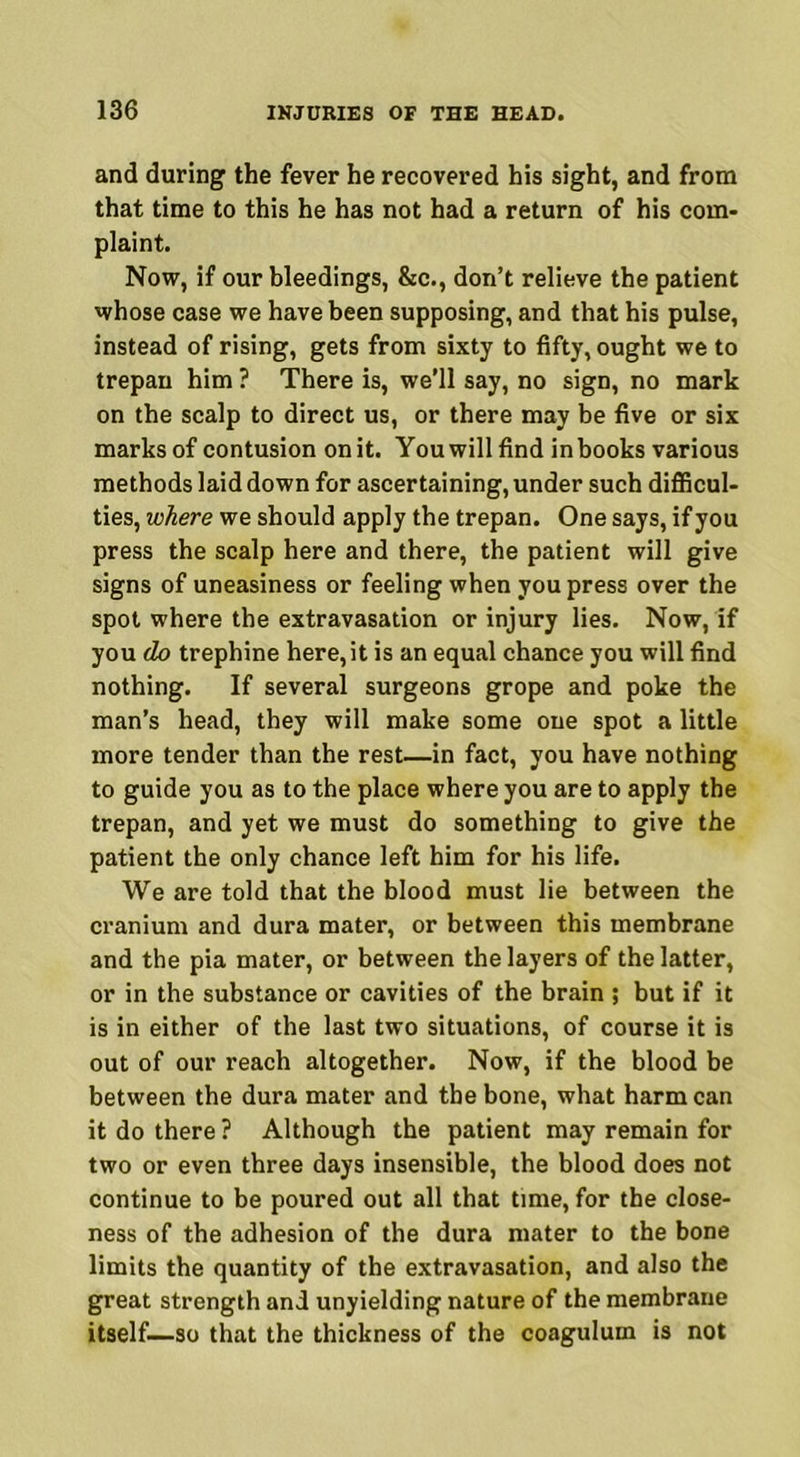 136 INJURIES OF THE HEAD.

and during the fever he recovered his sight, and from that time to this he has not had a return of his complaint.

Now, if our bleedings, &c., don't relieve the patient whose case we have been supposing, and that his pulse, instead of rising, gets from sixty to fifty, ought we to trepan him? There is, we'll say, no sign, no mark on the scalp to direct us, or there may be five or six marks of contusion on it. You will find in books various methods laid down for ascertaining, under such difficulties, where we should apply the trepan. One says, if you press the scalp here and there, the patient will give signs of uneasiness or feeling when you press over the spot where the extravasation or injury lies. Now, if you do trephine here, it is an equal chance you will find nothing. If several surgeons grope and poke the man's head, they will make some one spot a little more tender than the rest—in fact, you have nothing to guide you as to the place where you are to apply the trepan, and yet we must do something to give the patient the only chance left him for his life.

We are told that the blood must lie between the cranium and dura mater, or between this membrane and the pia mater, or between the layers of the latter, or in the substance or cavities of the brain; but if it is in either of the last two situations, of course it is out of our reach altogether. Now, if the blood be between the dura mater and the bone, what harm can it do there? Although the patient may remain for two or even three days insensible, the blood does not continue to be poured out all that time, for the closeness of the adhesion of the dura mater to the bone limits the quantity of the extravasation, and also the great strength and unyielding nature of the membrane itself—so that the thickness of the coagulum is not